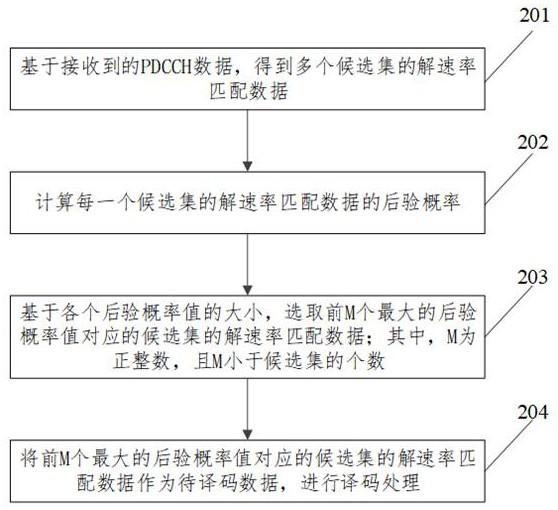 201

基于接收到的PDCCH数据，得到多个候选集的解速率匹配数据

202

计算每一个候选集的解速率匹配数据的后验概率

203

基于各个后验概率值的大小，选取前M个最大的后验概率值对应的候选集的解速率匹配数据；其中，M为正整数，且M小于候选集的个数

204

将前M个最大的后验概率值对应的候选集的解速率匹配数据作为待译码数据，进行译码处理